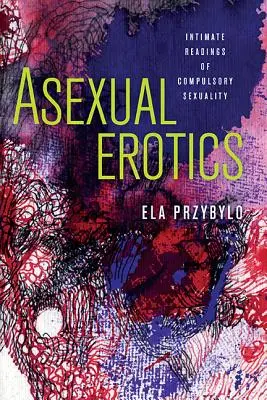 INTIMATE READINGS OF COMPULSORY SEXUALITY

ASEXUAL EROTICS

ELA PRZYBYLO